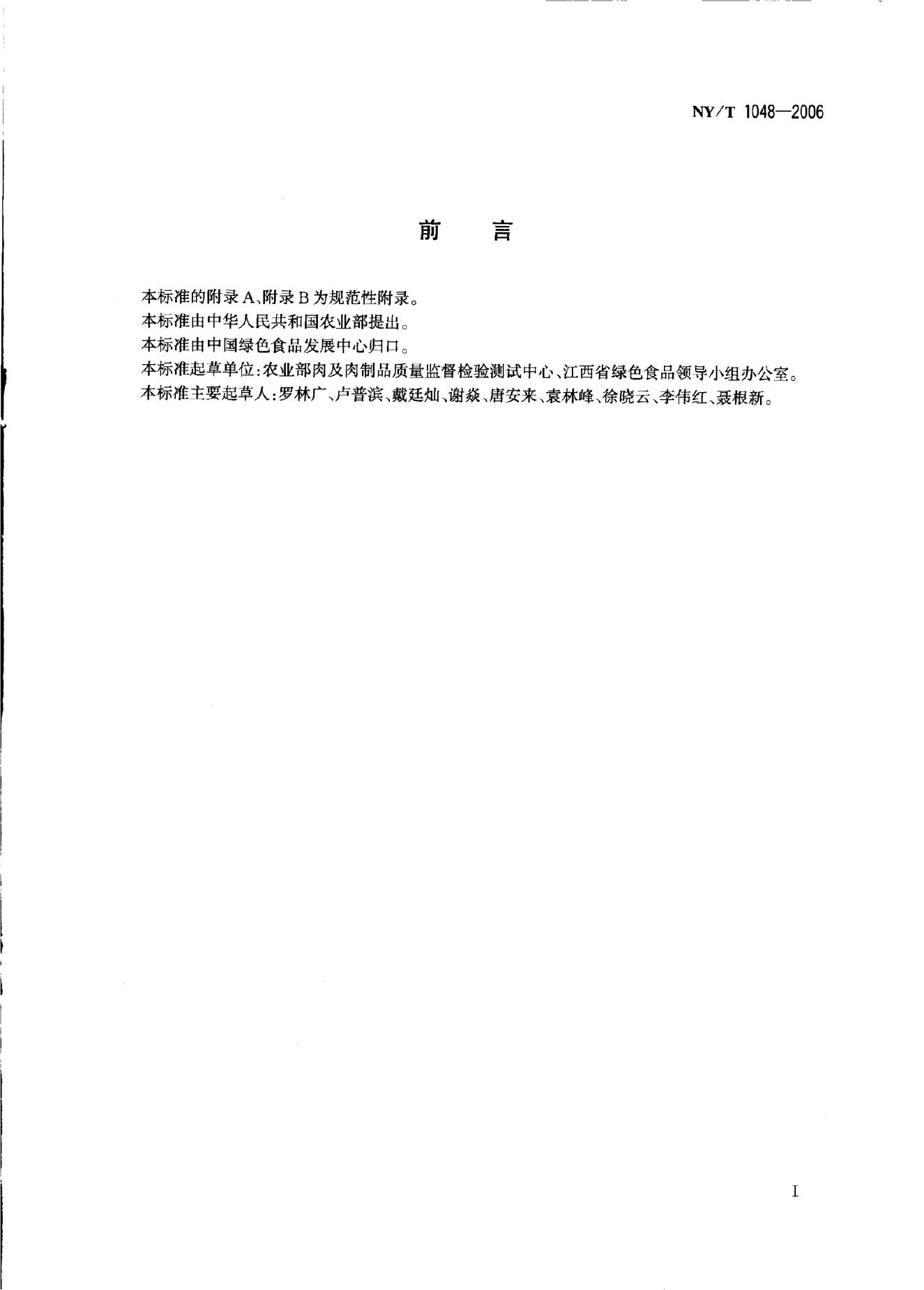 NY/T 1048—2006

前　言

本标准的附录A、附录B为规范性附录。

本标准由中华人民共和国农业部提出。

本标准由中国绿色食品发展中心归口。

本标准起草单位：农业部肉及肉制品质量监督检验测试中心、江西省绿色食品领导小组办公室。

本标准主要起草人：罗林广、卢普滨、戴廷灿、谢焱、唐安来、袁林峰、徐晓云、李伟红、聂根新。

I